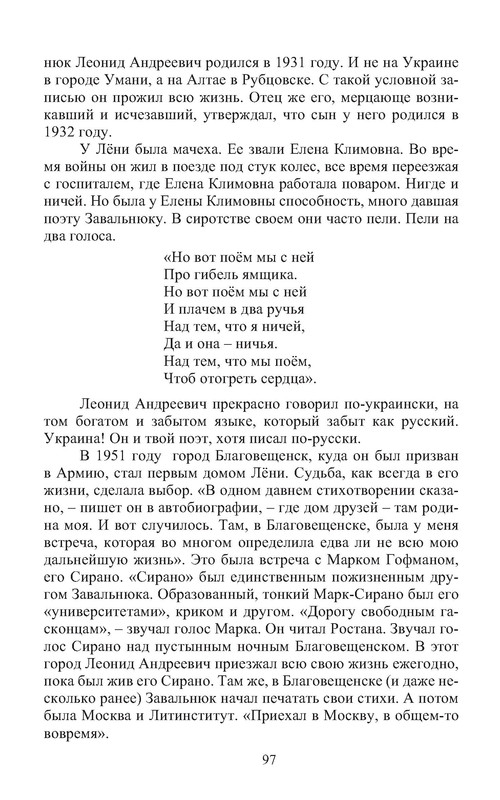 нюк Леонид Андреевич родился в 1931 году. И не на Украине в городе Умани, а на Алтае в Рубцовске. С такой условной записью он прожил всю жизнь. Отец же его, мерцающе возникавший и исчезавший, утверждал, что сын у него родился в 1932 году.

У Лёни была мачеха. Ее звали Елена Климовна. Во время войны он жил в поезде под стук колес, все время переезжая с госпиталем, где Елена Климовна работала поваром. Нигде и ничей. Но была у Елены Климовны способность, много давшая поэту Завальнюку. В сиротстве своем они часто пели. Пели на два голоса.

«Но вот поём мы с ней
Про гибель ямщика.
Но вот поём мы с ней
И плачем в два ручья
Над тем, что я ничей,
Да и она – ничья.
Над тем, что мы поём,
Чтоб отогреть сердца».

Леонид Андреевич прекрасно говорил по-украински, на том богатом и забытом языке, который забыт как русский. Украина! Он и твой поэт, хотя писал по-русски.

В 1951 году город Благовещенск, куда он был призван в Армию, стал первым домом Лёни. Судьба, как всегда в его жизни, сделала выбор. «В одном давнем стихотворении сказано, – пишет он в автобиографии, – где дом друзей – там родина моя. И вот случилось. Там, в Благовещенске, была у меня встреча, которая во многом определила едва ли не всю мою дальнейшую жизнь». Это была встреча с Марком Гофманом, его Сирано. «Сирано» был единственным пожизненным другом Завальнюка. Образованный, тонкий Марк-Сирано был его «университетами», криком и другом. «Дорогу свободным гасконцам», – звучал голос Марка. Он читал Ростана. Звучал голос Сирано над пустынным ночным Благовещенском. В этот город Леонид Андреевич приезжал всю свою жизнь ежегодно, пока был жив его Сирано. Там же, в Благовещенске (и даже несколько ранее) Завальнюк начал печатать свои стихи. А потом была Москва и Литинститут. «Приехал в Москву, в общем-то вовремя».

97